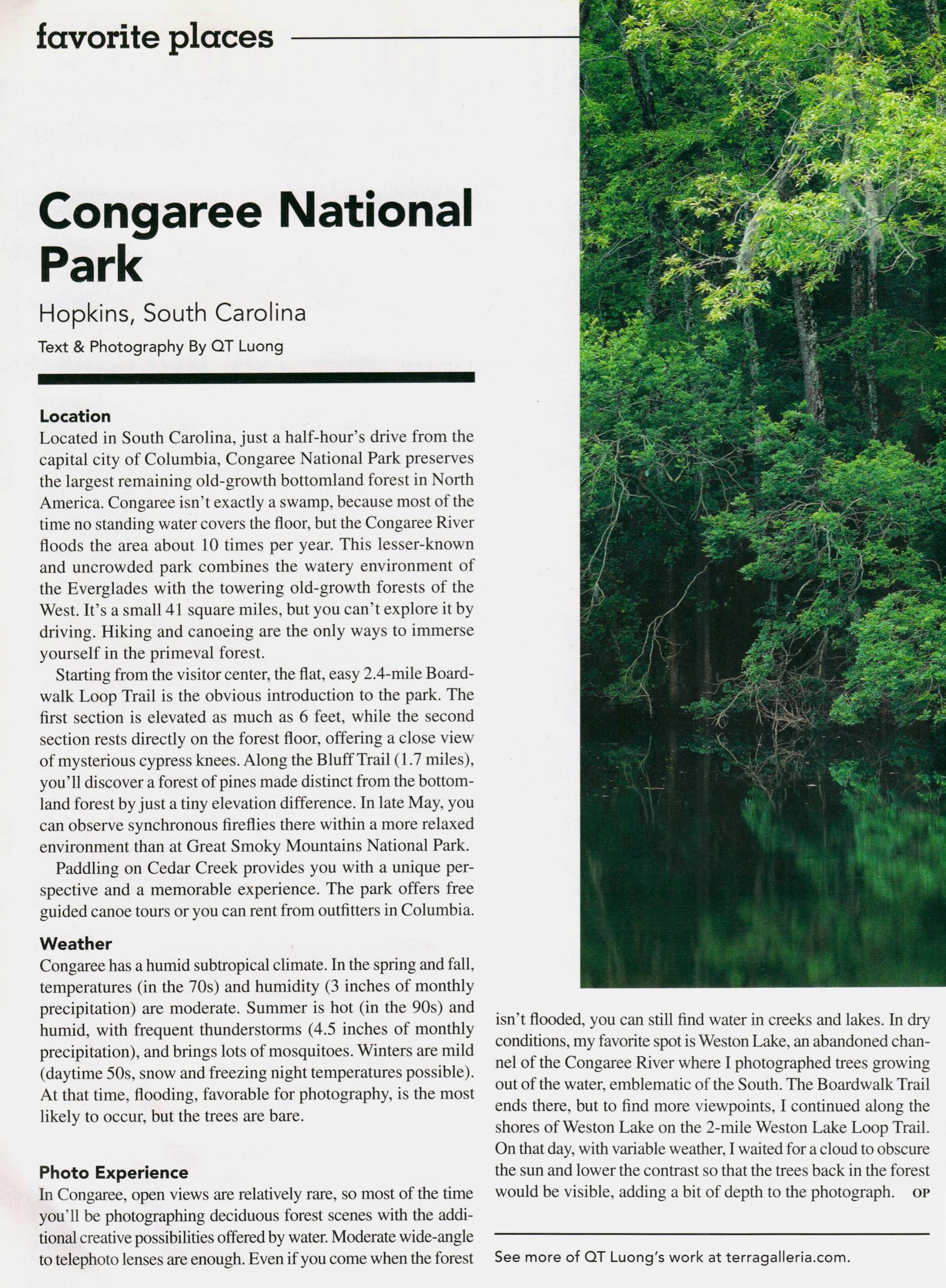 favorite places

Congaree National Park

Hopkins, South Carolina

Text & Photography By QT Luong

Location
Located in South Carolina, just a half-hour's drive from the capital city of Columbia, Congaree National Park preserves the largest remaining old-growth bottomland forest in North America. Congaree isn't exactly a swamp, because most of the time no standing water covers the floor, but the Congaree River floods the area about 10 times per year. This lesser-known and uncrowded park combines the watery environment of the Everglades with the towering old-growth forests of the West. It's a small 41 square miles, but you can't explore it by driving. Hiking and canoeing are the only ways to immerse yourself in the primeval forest.

Starting from the visitor center, the flat, easy 2.4-mile Boardwalk Loop Trail is the obvious introduction to the park. The first section is elevated as much as 6 feet, while the second section rests directly on the forest floor, offering a close view of mysterious cypress knees. Along the Bluff Trail (1.7 miles), you'll discover a forest of pines made distinct from the bottomland forest by just a tiny elevation difference. In late May, you can observe synchronous fireflies there within a more relaxed environment than at Great Smoky Mountains National Park.

Paddling on Cedar Creek provides you with a unique perspective and a memorable experience. The park offers free guided canoe tours or you can rent from outfitters in Columbia.

Weather
Congaree has a humid subtropical climate. In the spring and fall, temperatures (in the 70s) and humidity (3 inches of monthly precipitation) are moderate. Summer is hot (in the 90s) and humid, with frequent thunderstorms (4.5 inches of monthly precipitation), and brings lots of mosquitoes. Winters are mild (daytime 50s, snow and freezing night temperatures possible). At that time, flooding, favorable for photography, is the most likely to occur, but the trees are bare.

Photo Experience
In Congaree, open views are relatively rare, so most of the time you'll be photographing deciduous forest scenes with the additional creative possibilities offered by water. Moderate wide-angle to telephoto lenses are enough. Even if you come when the forest isn't flooded, you can still find water in creeks and lakes. In dry conditions, my favorite spot is Weston Lake, an abandoned channel of the Congaree River where I photographed trees growing out of the water, emblematic of the South. The Boardwalk Trail ends there, but to find more viewpoints, I continued along the shores of Weston Lake on the 2-mile Weston Lake Loop Trail. On that day, with variable weather, I waited for a cloud to obscure the sun and lower the contrast so that the trees back in the forest would be visible, adding a bit of depth to the photograph. OP

See more of QT Luong's work at terragalleria.com.